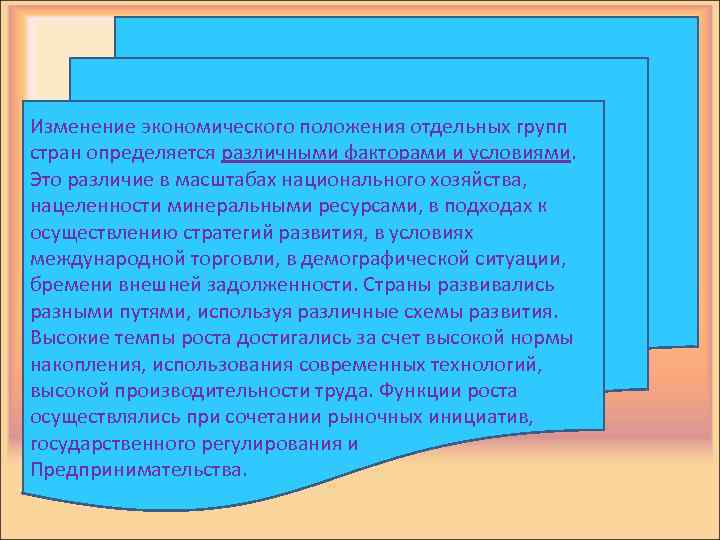 Изменение экономического положения отдельных групп стран определяется различными факторами и условиями. Это различие в масштабах национального хозяйства, нацеленности минеральными ресурсами, в подходах к осуществлению стратегий развития, в условиях международной торговли, в демографической ситуации, бремени внешней задолженности. Страны развивались разными путями, используя различные схемы развития. Высокие темпы роста достигались за счет высокой нормы накопления, использования современных технологий, высокой производительности труда. Функции роста осуществлялись при сочетании рыночных инициатив, государственного регулирования и Предпринимательства.